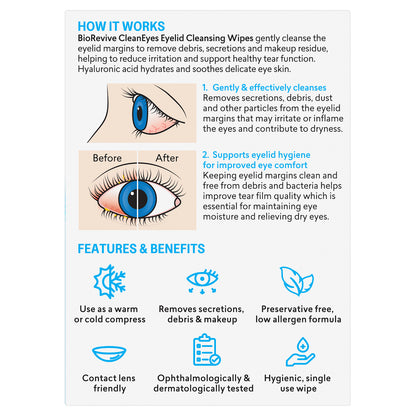 HOW IT WORKS

BioRevive CleanEyes Eyelid Cleansing Wipes gently cleanse the eyelid margins to remove debris, secretions and makeup residue, helping to reduce irritation and support healthy tear function. Hyaluronic acid hydrates and soothes delicate eye skin.

1. Gently & effectively cleanses
Removes secretions, debris, dust and other particles from the eyelid margins that may irritate or inflame the eyes and contribute to dryness.

Before After

2. Supports eyelid hygiene for improved eye comfort
Keeping eyelid margins clean and free from debris and bacteria helps improve tear film quality which is essential for maintaining eye moisture and relieving dry eyes.

FEATURES & BENEFITS

Use as a warm or cold compress

Removes secretions, debris & makeup

Preservative free, low allergen formula

Contact lens friendly

Ophthalmologically & dermatologically tested

Hygienic, single use wipe